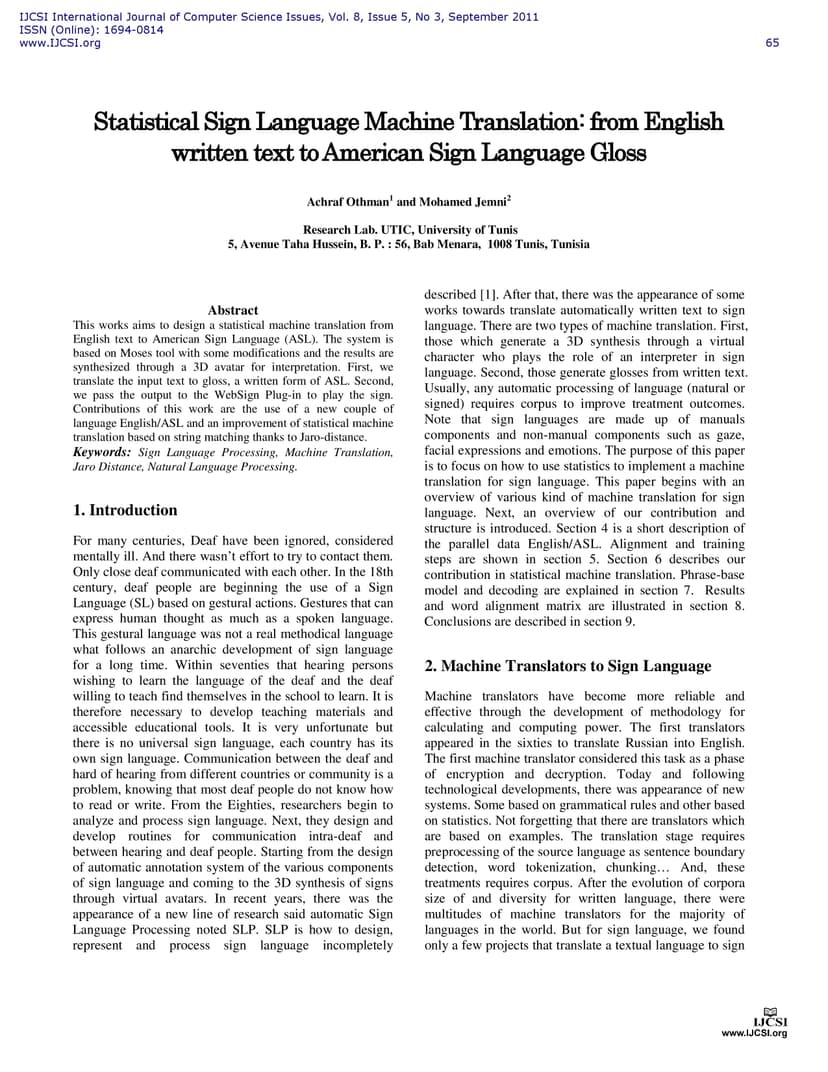 IJCSI International Journal of Computer Science Issues, Vol. 8, Issue 5, No 3, September 2011
ISSN (Online): 1694-0814
www.IJCSI.org

65

Statistical Sign Language Machine Translation: from English written text to American Sign Language Gloss

Achraf Othman$^1$ and Mohamed Jemni$^2$

Research Lab. UTIC, University of Tunis
5, Avenue Taha Hussein, B. P. : 56, Bab Menara, 1008 Tunis, Tunisia

Abstract
This works aims to design a statistical machine translation from English text to American Sign Language (ASL). The system is based on Moses tool with some modifications and the results are synthesized through a 3D avatar for interpretation. First, we translate the input text to gloss, a written form of ASL. Second, we pass the output to the WebSign Plug-in to play the sign. Contributions of this work are the use of a new couple of language English/ASL and an improvement of statistical machine translation based on string matching thanks to Jaro-distance.
Keywords: Sign Language Processing, Machine Translation, Jaro Distance, Natural Language Processing.

1. Introduction

For many centuries, Deaf have been ignored, considered mentally ill. And there wasn't effort to try to contact them. Only close deaf communicated with each other. In the 18th century, deaf people are beginning the use of a Sign Language (SL) based on gestural actions. Gestures that can express human thought as much as a spoken language. This gestural language was not a real methodical language what follows an anarchic development of sign language for a long time. Within seventies that hearing persons wishing to learn the language of the deaf and the deaf willing to teach find themselves in the school to learn. It is therefore necessary to develop teaching materials and accessible educational tools. It is very unfortunate but there is no universal sign language, each country has its own sign language. Communication between the deaf and hard of hearing from different countries or community is a problem, knowing that most deaf people do not know how to read or write. From the Eighties, researchers begin to analyze and process sign language. Next, they design and develop routines for communication intra-deaf and between hearing and deaf people. Starting from the design of automatic annotation system of the various components of sign language and coming to the 3D synthesis of signs through virtual avatars. In recent years, there was the appearance of a new line of research said automatic Sign Language Processing noted SLP. SLP is how to design, represent and process sign language incompletely described [1]. After that, there was the appearance of some works towards translate automatically written text to sign language. There are two types of machine translation. First, those which generate a 3D synthesis through a virtual character who plays the role of an interpreter in sign language. Second, those generate glosses from written text. Usually, any automatic processing of language (natural or signed) requires corpus to improve treatment outcomes. Note that sign languages are made up of manuals components and non-manual components such as gaze, facial expressions and emotions. The purpose of this paper is to focus on how to use statistics to implement a machine translation for sign language. This paper begins with an overview of various kind of machine translation for sign language. Next, an overview of our contribution and structure is introduced. Section 4 is a short description of the parallel data English/ASL. Alignment and training steps are shown in section 5. Section 6 describes our contribution in statistical machine translation. Phrase-base model and decoding are explained in section 7. Results and word alignment matrix are illustrated in section 8. Conclusions are described in section 9.

2. Machine Translators to Sign Language

Machine translators have become more reliable and effective through the development of methodology for calculating and computing power. The first translators appeared in the sixties to translate Russian into English. The first machine translator considered this task as a phase of encryption and decryption. Today and following technological developments, there was appearance of new systems. Some based on grammatical rules and other based on statistics. Not forgetting that there are translators which are based on examples. The translation stage requires preprocessing of the source language as sentence boundary detection, word tokenization, chunking… And, these treatments requires corpus. After the evolution of corpora size of and diversity for written language, there were multitudes of machine translators for the majority of languages in the world. But for sign language, we found only a few projects that translate a textual language to sign

IJCSI
www.IJCSI.org